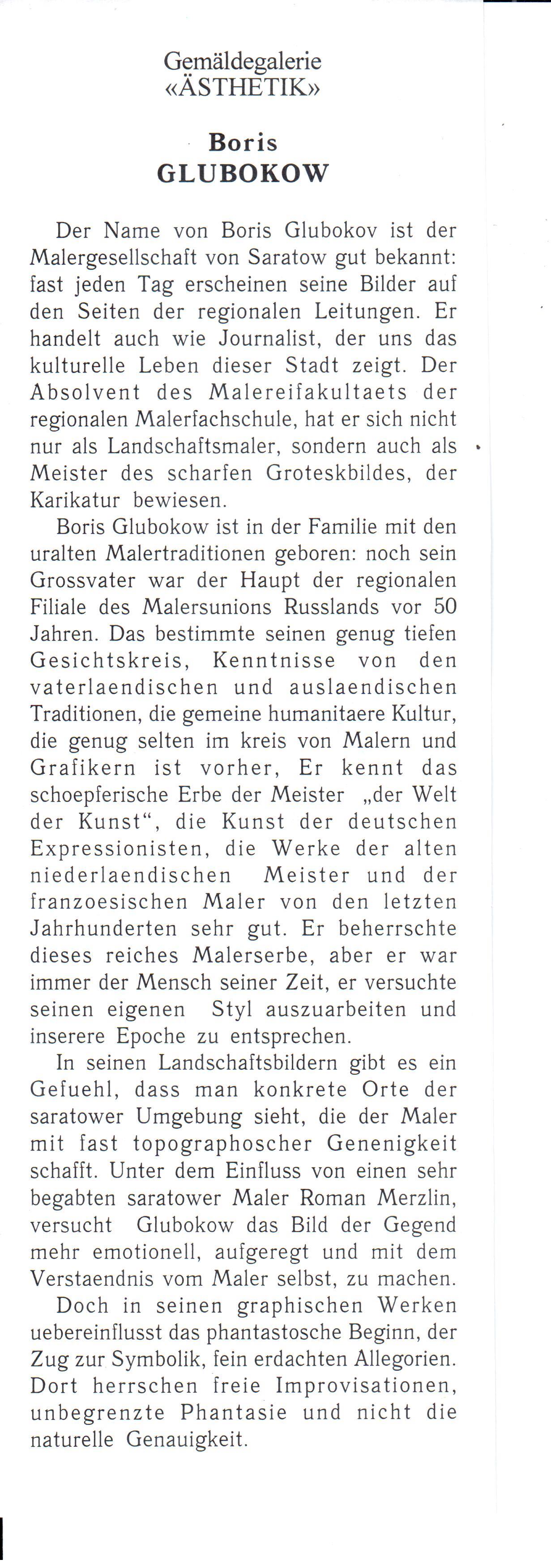 Gemäldegalerie
«ÄSTHETIK»

Boris
GLUBOKOW

Der Name von Boris Glubokov ist der Malergesellschaft von Saratow gut bekannt: fast jeden Tag erscheinen seine Bilder auf den Seiten der regionalen Leitungen. Er handelt auch wie Journalist, der uns das kulturelle Leben dieser Stadt zeigt. Der Absolvent des Malereifakultaets der regionalen Malerfachschule, hat er sich nicht nur als Landschaftsmaler, sondern auch als Meister des scharfen Groteskbildes, der Karikatur bewiesen.

Boris Glubokow ist in der Familie mit den uralten Malertraditionen geboren: noch sein Grossvater war der Haupt der regionalen Filiale des Malersunions Russlands vor 50 Jahren. Das bestimmte seinen genug tiefen Gesichtskreis, Kenntnisse von den vaterlaendischen und auslaendischen Traditionen, die gemeine humanitaere Kultur, die genug selten im kreis von Malern und Grafikern ist vorher, Er kennt das schoepferische Erbe der Meister „der Welt der Kunst“, die Kunst der deutschen Expressionisten, die Werke der alten niederlaendischen Meister und der franzoesischen Maler von den letzten Jahrhunderten sehr gut. Er beherrschte dieses reiches Malerserbe, aber er war immer der Mensch seiner Zeit, er versuchte seinen eigenen Styl auszuarbeiten und inserere Epoche zu entsprechen.

In seinen Landschaftsbildern gibt es ein Gefuehl, dass man konkrete Orte der saratower Umgebung sieht, die der Maler mit fast topographoscher Genenigkeit schafft. Unter dem Einfluss von einen sehr begabten saratower Maler Roman Merzlin, versucht Glubokow das Bild der Gegend mehr emotionell, aufgeregt und mit dem Verstaendnis vom Maler selbst, zu machen.

Doch in seinen graphischen Werken uebereinflusst das phantastosche Beginn, der Zug zur Symbolik, fein erdachten Allegorien. Dort herrschen freie Improvisationen, unbegrenzte Phantasie und nicht die naturelle Genauigkeit.